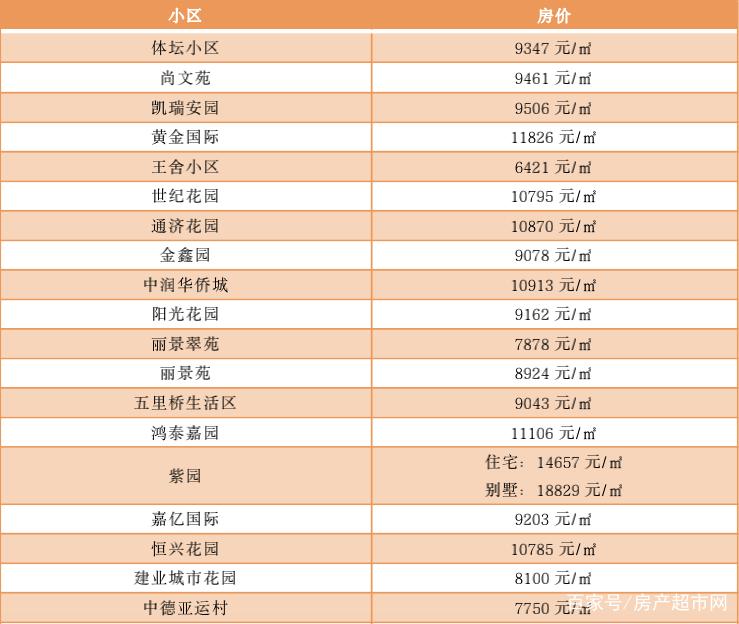 | 小区 | 房价 |
|---|---|
| 体坛小区 | 9347元/㎡ |
| 尚文苑 | 9461元/㎡ |
| 凯瑞安园 | 9506元/㎡ |
| 黄金国际 | 11826元/㎡ |
| 王舍小区 | 6421元/㎡ |
| 世纪花园 | 10795元/㎡ |
| 通济花园 | 10870元/㎡ |
| 金鑫园 | 9078元/㎡ |
| 中润华侨城 | 10913元/㎡ |
| 阳光花园 | 9162元/㎡ |
| 丽景翠苑 | 7878元/㎡ |
| 丽景苑 | 8924元/㎡ |
| 五里桥生活区 | 9043元/㎡ |
| 鸿泰嘉园 | 11106元/㎡ |
| 紫园 | 住宅：14657元/㎡ 别墅：18829元/㎡ |
| 嘉亿国际 | 9203元/㎡ |
| 恒兴花园 | 10785元/㎡ |
| 建业城市花园 | 8100元/㎡ |
| 中德亚运村 | 7750元/㎡ |

百家号/房产超市网